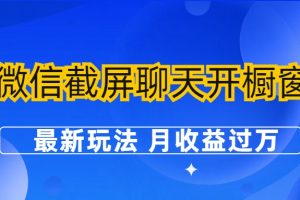 微信截屏聊天开橱窗

最新玩法 月收益过万